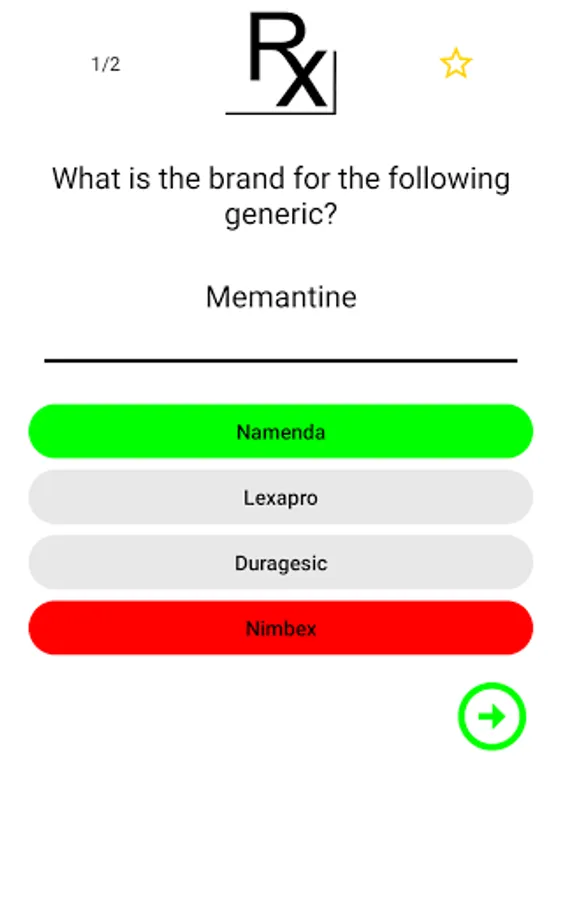 1/2

Rx

What is the brand for the following generic?

Memantine

Namenda

Lexapro

Duragesic

Nimbex